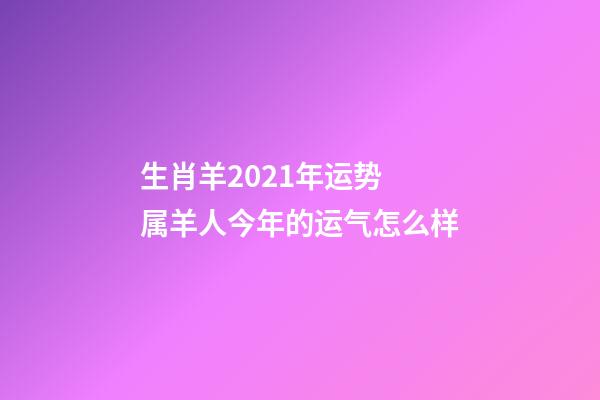 生肖羊2021年运势
属羊人今年的运气怎么样